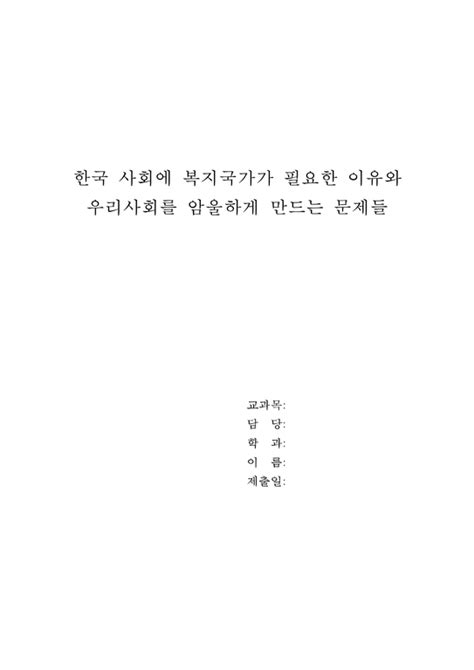 한국 사회에 복지국가가 필요한 이유와
우리사회를 암울하게 만드는 문제들

교과목:
담 당:
학 과:
이 름:
제출일: